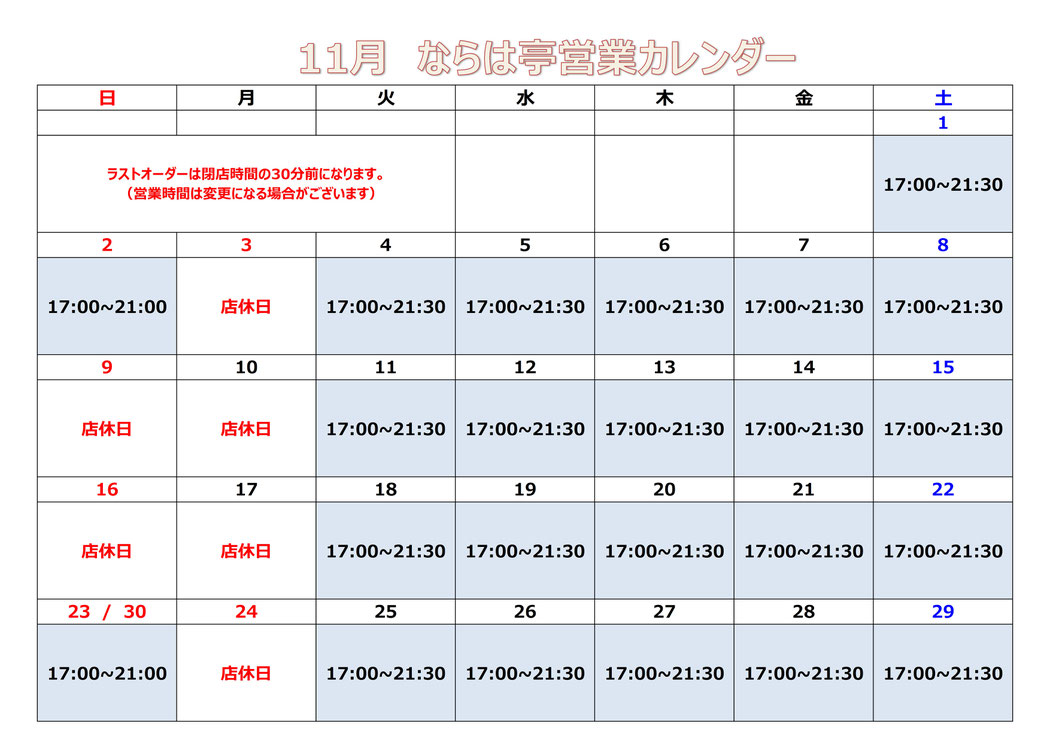 11月 ならは亭営業カレンダー

| 日 | 月 | 火 | 水 | 木 | 金 | 土 |
|---|---|---|---|---|---|---|
| | | | | | | 1 |
| ラストオーダーは閉店時間の30分前になります。（営業時間は変更になる場合がございます） | | | | | | 17:00~21:30 |
| 2 | 3 | 4 | 5 | 6 | 7 | 8 |
| 17:00~21:00 | 店休日 | 17:00~21:30 | 17:00~21:30 | 17:00~21:30 | 17:00~21:30 | 17:00~21:30 |
| 9 | 10 | 11 | 12 | 13 | 14 | 15 |
| 店休日 | 店休日 | 17:00~21:30 | 17:00~21:30 | 17:00~21:30 | 17:00~21:30 | 17:00~21:30 |
| 16 | 17 | 18 | 19 | 20 | 21 | 22 |
| 店休日 | 店休日 | 17:00~21:30 | 17:00~21:30 | 17:00~21:30 | 17:00~21:30 | 17:00~21:30 |
| 23 / 30 | 24 | 25 | 26 | 27 | 28 | 29 |
| 17:00~21:00 | 店休日 | 17:00~21:30 | 17:00~21:30 | 17:00~21:30 | 17:00~21:30 | 17:00~21:30 |